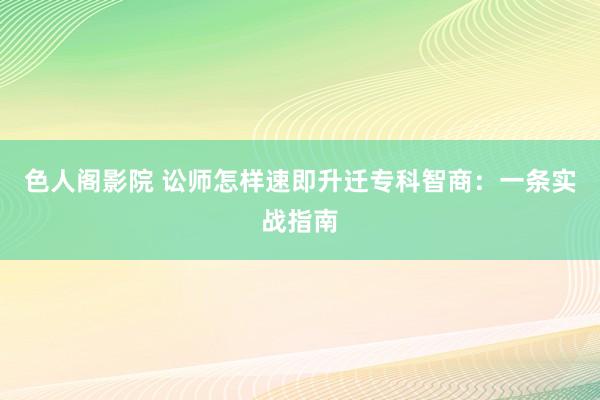 色人阁影院 讼师怎样速即升迁专科智商：一条实战指南